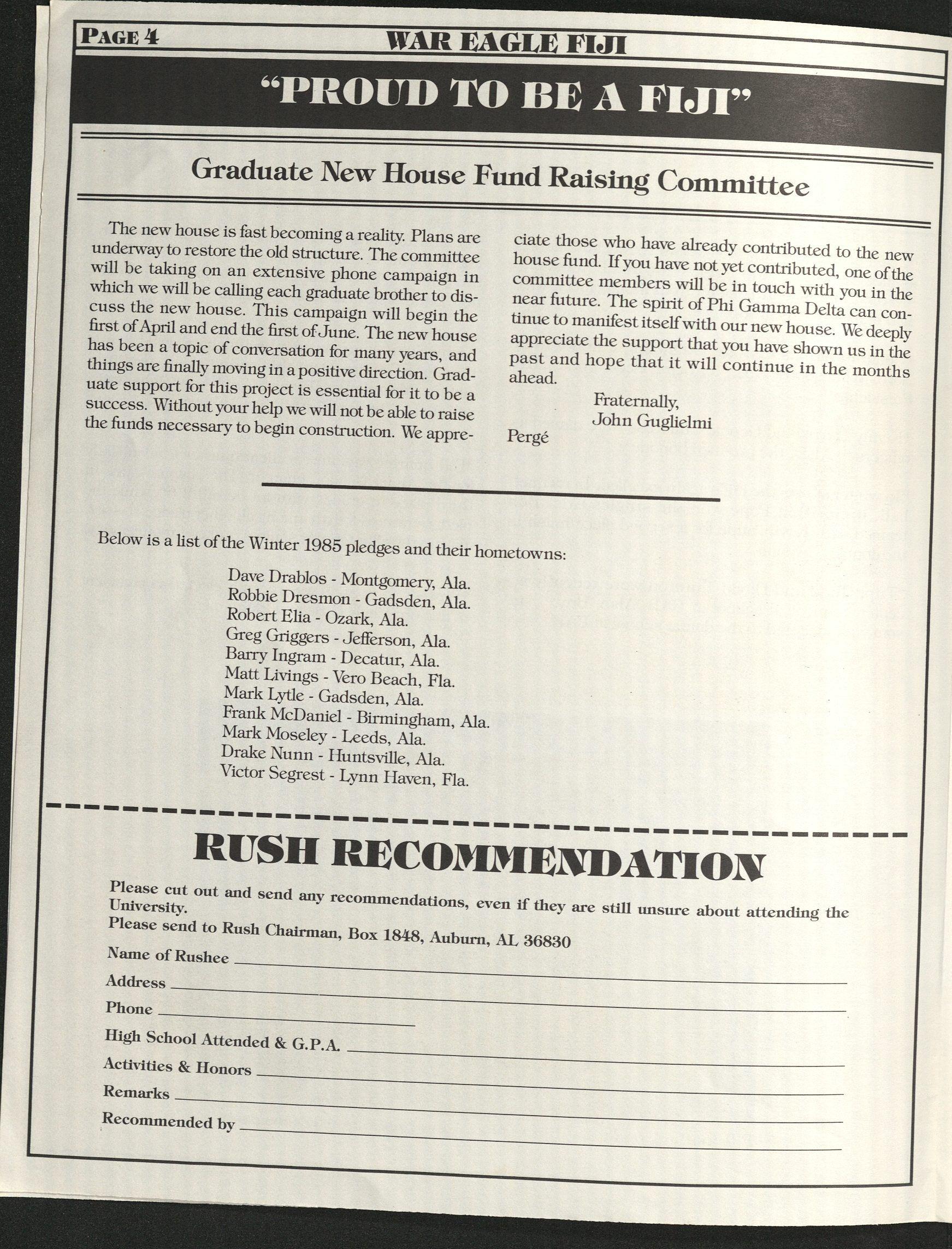 PAGE 4 WAR EAGLE FIJI

"PROUD TO BE A FIJI"

Graduate New House Fund Raising Committee

The new house is fast becoming a reality. Plans are underway to restore the old structure. The committee will be taking on an extensive phone campaign in which we will be calling each graduate brother to discuss the new house. This campaign will begin the first of April and end the first of June. The new house has been a topic of conversation for many years, and things are finally moving in a positive direction. Graduate support for this project is essential for it to be a success. Without your help we will not be able to raise the funds necessary to begin construction. We appreciate those who have already contributed to the new house fund. If you have not yet contributed, one of the committee members will be in touch with you in the near future. The spirit of Phi Gamma Delta can continue to manifest itself with our new house. We deeply appreciate the support that you have shown us in the past and hope that it will continue in the months ahead.

Fraternally,
John Guglielmi
Pergé

Below is a list of the Winter 1985 pledges and their hometowns:

Dave Drablos - Montgomery, Ala.
Robbie Dresmon - Gadsden, Ala.
Robert Elia - Ozark, Ala.
Greg Griggers - Jefferson, Ala.
Barry Ingram - Decatur, Ala.
Matt Livings - Vero Beach, Fla.
Mark Lytle - Gadsden, Ala.
Frank McDaniel - Birmingham, Ala.
Mark Moseley - Leeds, Ala.
Drake Nunn - Huntsville, Ala.
Victor Segrest - Lynn Haven, Fla.

RUSH RECOMMENDATION

Please cut out and send any recommendations, even if they are still unsure about attending the University.
Please send to Rush Chairman, Box 1848, Auburn, AL 36830

Name of Rushee
Address
Phone
High School Attended & G.P.A.
Activities & Honors
Remarks
Recommended by